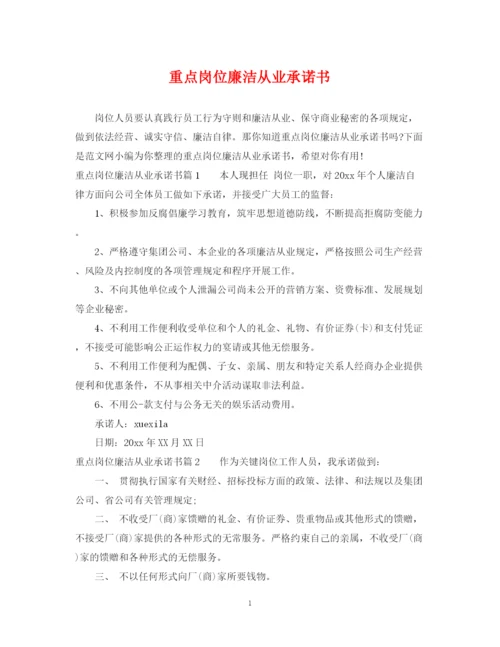 重点岗位廉洁从业承诺书

岗位人员要认真践行员工行为守则和廉洁从业、保守商业秘密的各项规定，做到依法经营、诚实守信、廉洁自律。那你知道重点岗位廉洁从业承诺书吗?下面是范文网小编为你整理的重点岗位廉洁从业承诺书，希望对你有用！

重点岗位廉洁从业承诺书篇1　　本人现担任 岗位一职，对20xx年个人廉洁自律方面向公司全体员工做如下承诺，并接受广大员工的监督：

1、积极参加反腐倡廉学习教育，筑牢思想道德防线，不断提高拒腐防变能力。

2、严格遵守集团公司、本企业的各项廉洁从业规定，严格按照公司生产经营、风险及内控制度的各项管理规定和程序开展工作。

3、不向其他单位或个人泄漏公司尚未公开的营销方案、资费标准、发展规划等企业秘密。

4、不利用工作便利收受单位和个人的礼金、礼物、有价证券(卡)和支付凭证，不接受可能影响公正运作权力的宴请或其他无偿服务。

5、不利用工作便利为配偶、子女、亲属、朋友和特定关系人经商办企业提供便利和优惠条件，不从事相关中介活动谋取非法利益。

6、不用公-款支付与公务无关的娱乐活动费用。

承诺人：xuexila

日期：20xx年XX月XX日

重点岗位廉洁从业承诺书篇2　　作为关键岗位工作人员，我承诺做到：

一、 贯彻执行国家有关财经、招标投标方面的政策、法律、和法规以及集团公司、省公司有关管理规定;

二、 不收受厂(商)家馈赠的礼金、有价证券、贵重物品或其他形式的馈赠，不接受厂(商)家提供的各种形式的无常服务。严格约束自己的亲属，不收受厂(商)家的馈赠和各种形式的无偿服务。

三、 不以任何形式向厂(商)家所要钱物。

1